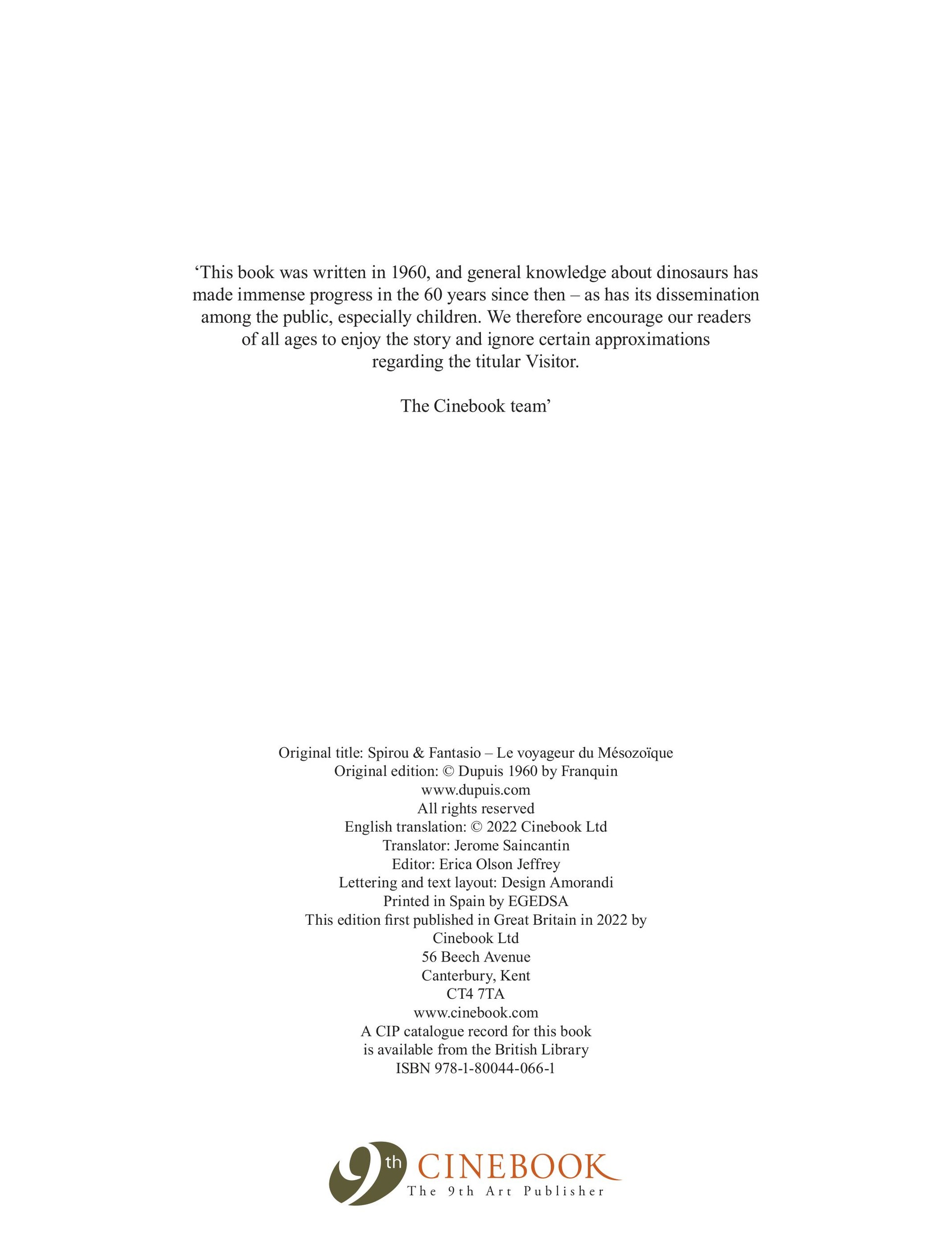 ‘This book was written in 1960, and general knowledge about dinosaurs has made immense progress in the 60 years since then – as has its dissemination among the public, especially children. We therefore encourage our readers of all ages to enjoy the story and ignore certain approximations regarding the titular Visitor.

The Cinebook team’

Original title: Spirou & Fantasio – Le voyageur du Mésozoïque
Original edition: © Dupuis 1960 by Franquin
www.dupuis.com
All rights reserved
English translation: © 2022 Cinebook Ltd
Translator: Jerome Saincantin
Editor: Erica Olson Jeffrey
Lettering and text layout: Design Amorandi
Printed in Spain by EGEDSA
This edition first published in Great Britain in 2022 by
Cinebook Ltd
56 Beech Avenue
Canterbury, Kent
CT4 7TA
www.cinebook.com
A CIP catalogue record for this book
is available from the British Library
ISBN 978-1-80044-066-1

9th CINEBOOK
The 9th Art Publisher